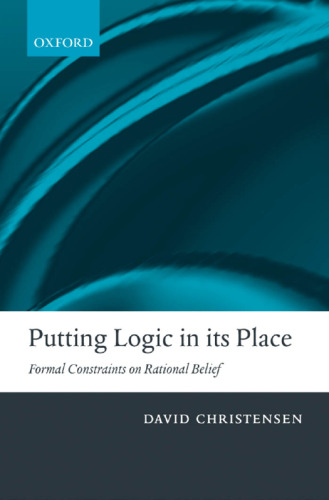 OXFORD

Putting Logic in its Place

Formal Constraints on Rational Belief

DAVID CHRISTENSEN